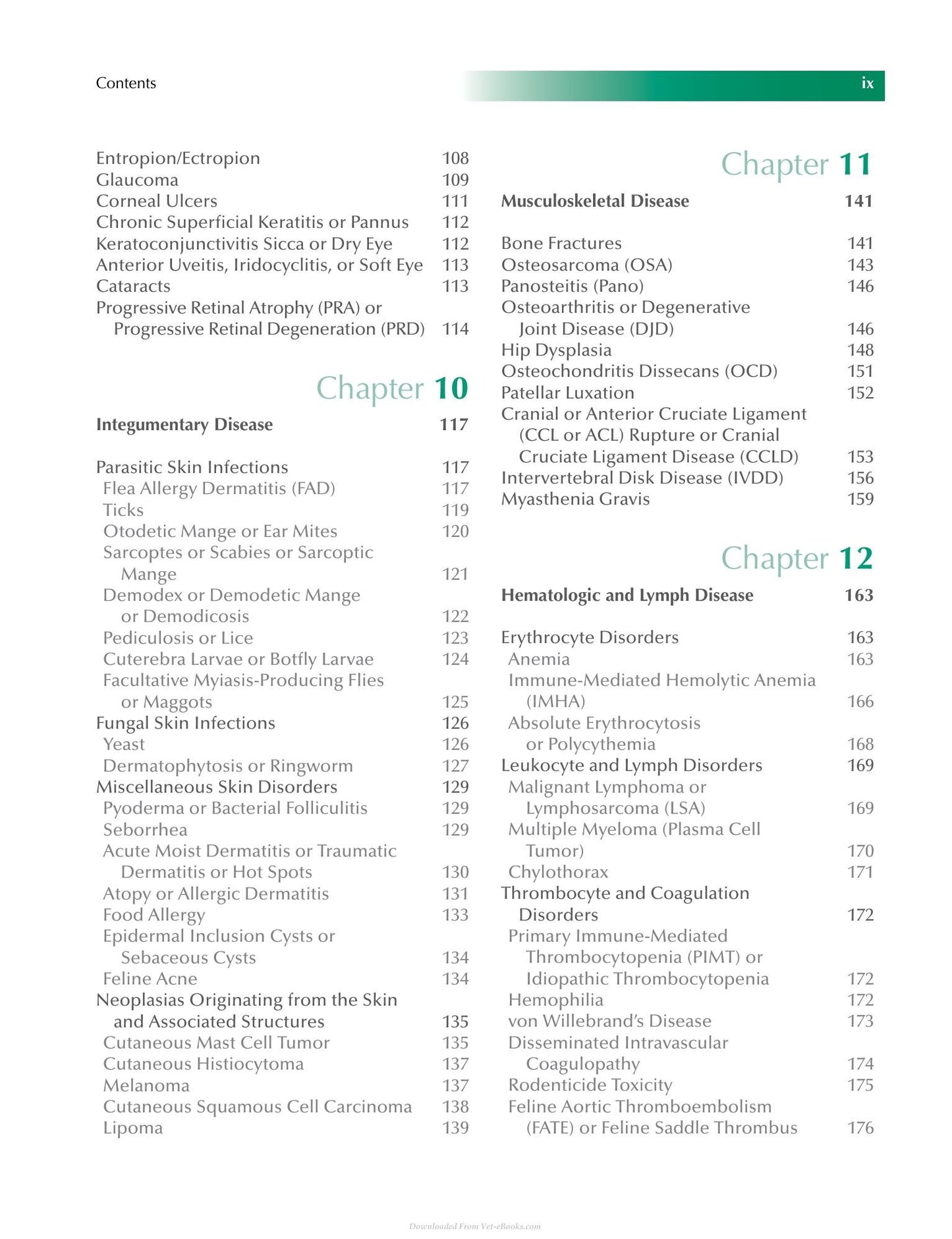 Contents

ix

Entropion/Ectropion 108
Glaucoma 109
Corneal Ulcers 111
Chronic Superficial Keratitis or Pannus 112
Keratoconjunctivitis Sicca or Dry Eye 112
Anterior Uveitis, Iridocyclitis, or Soft Eye 113
Cataracts 113
Progressive Retinal Atrophy (PRA) or Progressive Retinal Degeneration (PRD) 114

Chapter 10

Integumentary Disease 117

Parasitic Skin Infections 117
Flea Allergy Dermatitis (FAD) 117
Ticks 119
Otodetic Mange or Ear Mites 120
Sarcoptes or Scabies or Sarcoptic Mange 121
Demodex or Demodetic Mange or Demodicosis 122
Pediculosis or Lice 123
Cuterebra Larvae or Botfly Larvae 124
Facultative Myiasis-Producing Flies or Maggots 125
Fungal Skin Infections 126
Yeast 126
Dermatophytosis or Ringworm 127
Miscellaneous Skin Disorders 129
Pyoderma or Bacterial Folliculitis 129
Seborrhea 129
Acute Moist Dermatitis or Traumatic Dermatitis or Hot Spots 130
Atopy or Allergic Dermatitis 131
Food Allergy 133
Epidermal Inclusion Cysts or Sebaceous Cysts 134
Feline Acne 134
Neoplasias Originating from the Skin and Associated Structures 135
Cutaneous Mast Cell Tumor 135
Cutaneous Histiocytoma 137
Melanoma 137
Cutaneous Squamous Cell Carcinoma 138
Lipoma 139

Chapter 11

Musculoskeletal Disease 141

Bone Fractures 141
Osteosarcoma (OSA) 143
Panosteitis (Pano) 146
Osteoarthritis or Degenerative Joint Disease (DJD) 146
Hip Dysplasia 148
Osteochondritis Dissecans (OCD) 151
Patellar Luxation 152
Cranial or Anterior Cruciate Ligament (CCL or ACL) Rupture or Cranial Cruciate Ligament Disease (CCLD) 153
Intervertebral Disk Disease (IVDD) 156
Myasthenia Gravis 159

Chapter 12

Hematologic and Lymph Disease 163

Erythrocyte Disorders 163
Anemia 163
Immune-Mediated Hemolytic Anemia (IMHA) 166
Absolute Erythrocytosis or Polycythemia 168
Leukocyte and Lymph Disorders 169
Malignant Lymphoma or Lymphosarcoma (LSA) 169
Multiple Myeloma (Plasma Cell Tumor) 170
Chylothorax 171
Thrombocyte and Coagulation Disorders 172
Primary Immune-Mediated Thrombocytopenia (PIMT) or Idiopathic Thrombocytopenia 172
Hemophilia 172
von Willebrand's Disease 173
Disseminated Intravascular Coagulopathy 174
Rodenticide Toxicity 175
Feline Aortic Thromboembolism (FATE) or Feline Saddle Thrombus 176

Downloaded From Vet-eBooks.com